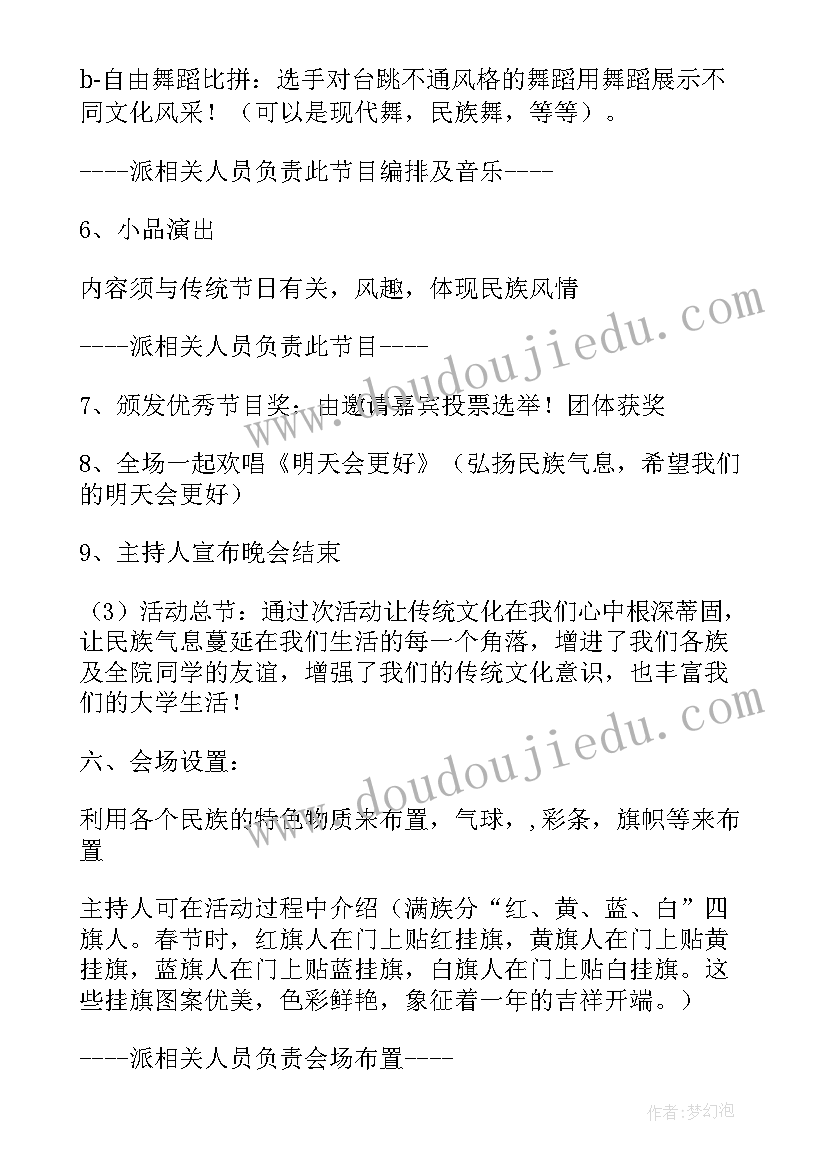 b-自由舞蹈比拼：选手对台跳不通风格的舞蹈用舞蹈展示不同文化风采！（可以是现代舞，民族舞，等等）。

----派相关人员负责此节目编排及音乐----

6、小品演出

内容须与传统节日有关，风趣，体现民族风情

----派相关人员负责此节目----

7、颁发优秀节目奖：由邀请嘉宾投票选举！团体获奖

8、全场一起欢唱《明天会更好》（弘扬民族气息，希望我们的明天会更好）

9、主持人宣布晚会结束

（3）活动总节：通过次活动让传统文化在我们心中根深蒂固，让民族气息蔓延在我们生活的每一个角落，增进了我们各族及全院同学的友谊，增强了我们的传统文化意识，也丰富我们的大学生活！

六、会场设置：

利用各个民族的特色物质来布置，气球，,彩条，旗帜等来布置

主持人可在活动过程中介绍（满族分“红、黄、蓝、白”四旗人。春节时，红旗人在门上贴红挂旗，黄旗人在门上贴黄挂旗，蓝旗人在门上贴蓝挂旗，白旗人在门上贴白挂旗。这些挂旗图案优美，色彩鲜艳，象征着一年的吉祥开端。）

----派相关人员负责会场布置----

www.doudoujiedu.com

www.doudoujiedu.com

作者：梦幻泡